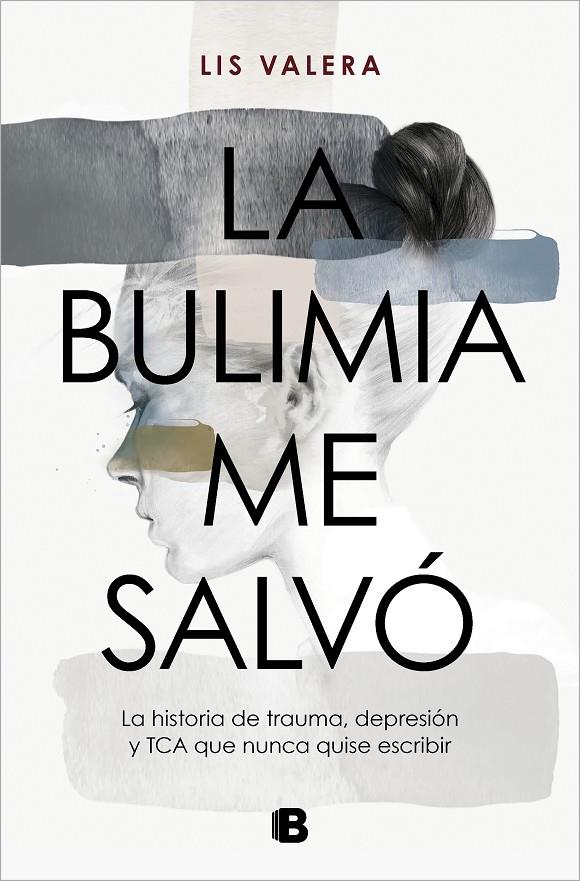 LIS VALERA

LA BULIMIA ME SALVÓ

La historia de trauma, depresión y TCA que nunca quise escribir

B